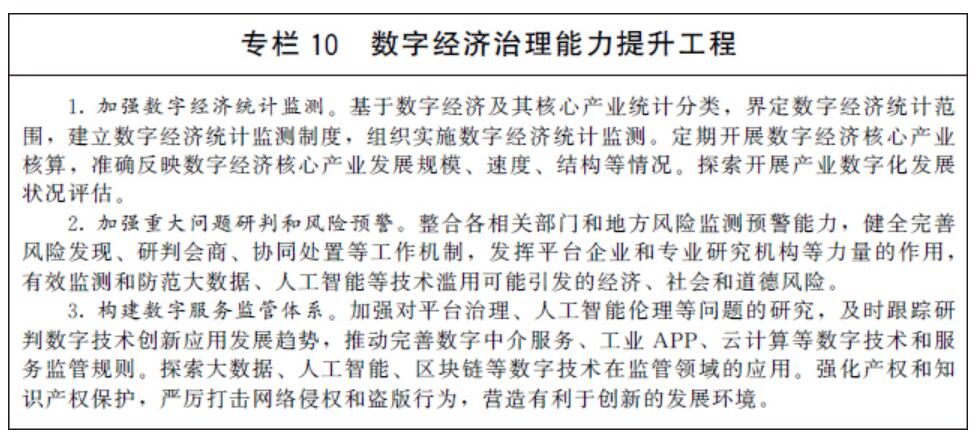 专栏 10　数字经济治理能力提升工程

1. 加强数字经济统计监测。基于数字经济及其核心产业统计分类，界定数字经济统计范围，建立数字经济统计监测制度，组织实施数字经济统计监测。定期开展数字经济核心产业核算，准确反映数字经济核心产业发展规模、速度、结构等情况。探索开展产业数字化发展状况评估。

2. 加强重大问题研判和风险预警。整合各相关部门和地方风险监测预警能力，健全完善风险发现、研判会商、协同处置等工作机制，发挥平台企业和专业研究机构等力量的作用，有效监测和防范大数据、人工智能等技术滥用可能引发的经济、社会和道德风险。

3. 构建数字服务监管体系。加强对平台治理、人工智能伦理等问题的研究，及时跟踪研判数字技术创新应用发展趋势，推动完善数字中介服务、工业 APP、云计算等数字技术和服务监管规则。探索大数据、人工智能、区块链等数字技术在监管领域的应用。强化产权和知识产权保护，严厉打击网络侵权和盗版行为，营造有利于创新的发展环境。